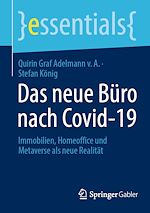 }essentials{

Quirin Graf Adelmann v. A. · Stefan König

Das neue Büro nach Covid-19

Immobilien, Homeoffice und Metaverse als neue Realität

Springer Gabler